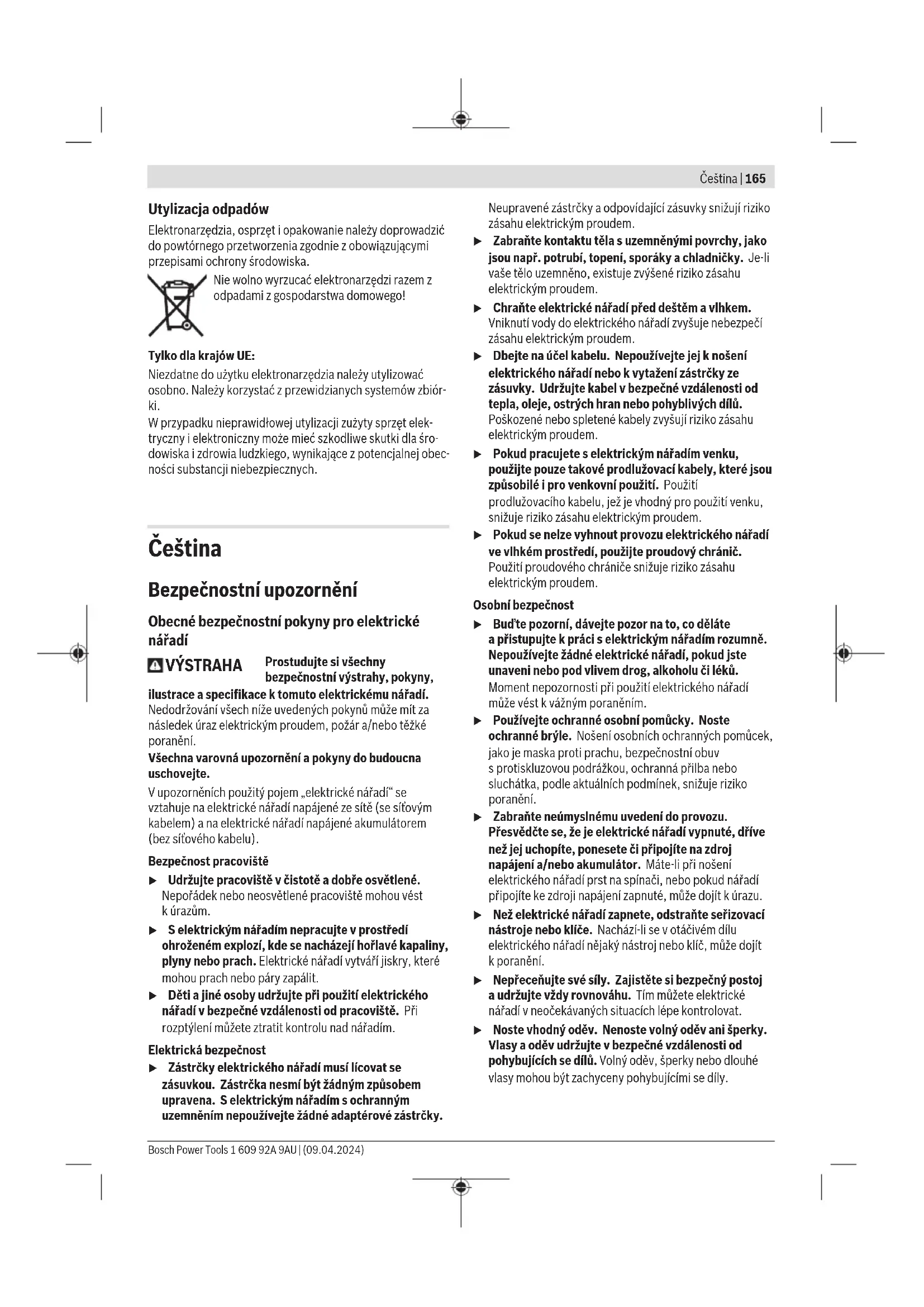 Čeština | 165

Utylizacja odpadów

Elektronarzędzia, osprzęt i opakowanie należy doprowadzić do powtórnego przetworzenia zgodnie z obowiązującymi przepisami ochrony środowiska.

Nie wolno wyrzucać elektronarzędzi razem z odpadami z gospodarstwa domowego!

Tylko dla krajów UE:

Niezdatne do użytku elektronarzędzia należy utylizować osobno. Należy korzystać z przewidzianych systemów zbiórki.

W przypadku nieprawidłowej utylizacji zużyty sprzęt elektryczny i elektroniczny może mieć szkodliwe skutki dla środowiska i zdrowia ludzkiego, wynikające z potencjalnej obecności substancji niebezpiecznych.

Čeština

Bezpečnostní upozornění

Obecné bezpečnostní pokyny pro elektrické nářadí

VÝSTRAHA Prostudujte si všechny bezpečnostní výstrahy, pokyny, ilustrace a specifikace k tomuto elektrickému nářadí. Nedodržování všech níže uvedených pokynů může mít za následek úraz elektrickým proudem, požár a/nebo těžké poranění.

Všechna varovná upozornění a pokyny do budoucna uschovejte.

V upozorněních použitý pojem „elektrické nářadí“ se vztahuje na elektrické nářadí napájené ze sítě (se síťovým kabelem) a na elektrické nářadí napájené akumulátorem (bez síťového kabelu).

Bezpečnost pracoviště

▶ Udržujte pracoviště v čistotě a dobře osvětlené. Nepořádek nebo neosvětlené pracoviště mohou vést k úrazům.

▶ S elektrickým nářadím nepracujte v prostředí ohroženém explozí, kde se nacházejí hořlavé kapaliny, plyny nebo prach. Elektrické nářadí vytváří jiskry, které mohou prach nebo páry zapálit.

▶ Děti a jiné osoby udržujte při použití elektrického nářadí v bezpečné vzdálenosti od pracoviště. Při rozptýlení můžete ztratit kontrolu nad nářadím.

Elektrická bezpečnost

▶ Zástrčky elektrického nářadí musí lícovat se zásuvkou. Zástrčka nesmí být žádným způsobem upravena. S elektrickým nářadím s ochranným uzemněním nepoužívejte žádné adaptérové zástrčky. Neupravené zástrčky a odpovídající zásuvky snižují riziko zásahu elektrickým proudem.

▶ Zabraňte kontaktu těla s uzemněnými povrchy, jako jsou např. potrubí, topení, sporáky a chladničky. Je-li vaše tělo uzemněno, existuje zvýšené riziko zásahu elektrickým proudem.

▶ Chraňte elektrické nářadí před deštěm a vlhkem. Vniknutí vody do elektrického nářadí zvyšuje nebezpečí zásahu elektrickým proudem.

▶ Dbejte na účel kabelu. Nepoužívejte jej k nošení elektrického nářadí nebo k vytažení zástrčky ze zásuvky. Udržujte kabel v bezpečné vzdálenosti od tepla, oleje, ostrých hran nebo pohyblivých dílů. Poškozené nebo spletené kabely zvyšují riziko zásahu elektrickým proudem.

▶ Pokud pracujete s elektrickým nářadím venku, použijte pouze takové prodlužovací kabely, které jsou způsobilé i pro venkovní použití. Použití prodlužovacího kabelu, jež je vhodný pro použití venku, snižuje riziko zásahu elektrickým proudem.

▶ Pokud se nelze vyhnout provozu elektrického nářadí ve vlhkém prostředí, použijte proudový chránič. Použití proudového chrániče snižuje riziko zásahu elektrickým proudem.

Osobní bezpečnost

▶ Buďte pozorní, dávejte pozor na to, co děláte a přistupujte k práci s elektrickým nářadím rozumně. Nepoužívejte žádné elektrické nářadí, pokud jste unaveni nebo pod vlivem drog, alkoholu či léků. Moment nepozornosti při použití elektrického nářadí může vést k vážným poraněním.

▶ Používejte ochranné osobní pomůcky. Noste ochranné brýle. Nošení osobních ochranných pomůcek, jako je maska proti prachu, bezpečnostní obuv s protiskluzovou podrážkou, ochranná přilba nebo sluchátka, podle aktuálních podmínek, snižuje riziko poranění.

▶ Zabraňte neúmyslnému uvedení do provozu. Přesvědčte se, že je elektrické nářadí vypnuté, dříve než jej uchopíte, ponesete či připojíte na zdroj napájení a/nebo akumulátor. Máte-li při nošení elektrického nářadí prst na spínači, nebo pokud nářadí připojíte ke zdroji napájení zapnuté, může dojít k úrazu.

▶ Než elektrické nářadí zapnete, odstraňte seřizovací nástroje nebo klíče. Nachází-li se v otáčivém dílu elektrického nářadí nějaký nástroj nebo klíč, může dojít k poranění.

▶ Nepřeceňujte své síly. Zajistěte si bezpečný postoj a udržujte vždy rovnováhu. Tím můžete elektrické nářadí v neočekávaných situacích lépe kontrolovat.

▶ Noste vhodný oděv. Nenoste volný oděv ani šperky. Vlasy a oděv udržujte v bezpečné vzdálenosti od pohybujících se dílů. Volný oděv, šperky nebo dlouhé vlasy mohou být zachyceny pohybujícími se díly.

Bosch Power Tools 1 609 92A 9AU | (09.04.2024)